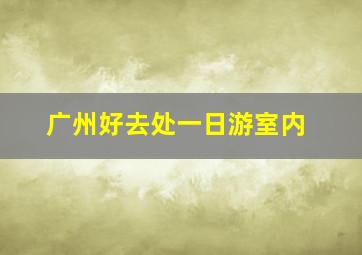 广州好去处一日游室内